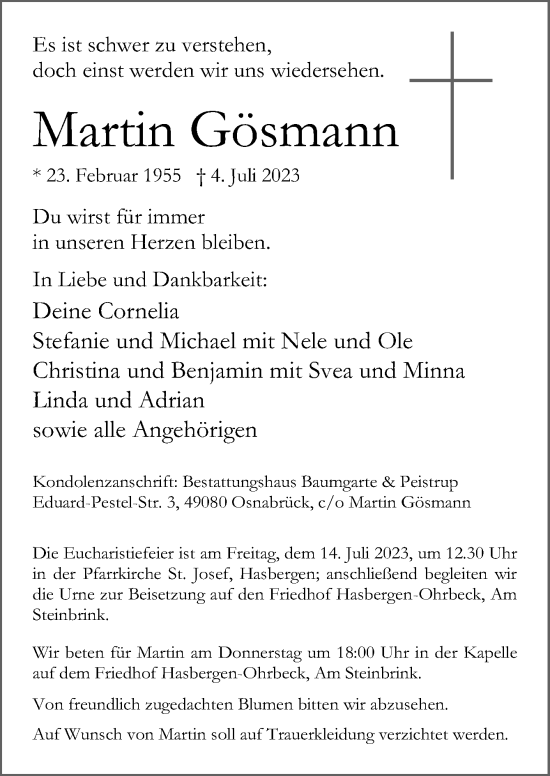 Es ist schwer zu verstehen,
doch einst werden wir uns wiedersehen.

Martin Gösmann

* 23. Februar 1955 † 4. Juli 2023

Du wirst für immer
in unseren Herzen bleiben.

In Liebe und Dankbarkeit:

Deine Cornelia
Stefanie und Michael mit Nele und Ole
Christina und Benjamin mit Svea und Minna
Linda und Adrian
sowie alle Angehörigen

Kondolenzanschrift: Bestattungshaus Baumgarte & Peistrup
Eduard-Pestel-Str. 3, 49080 Osnabrück, c/o Martin Gösmann

Die Eucharistiefeier ist am Freitag, dem 14. Juli 2023, um 12.30 Uhr in der Pfarrkirche St. Josef, Hasbergen; anschließend begleiten wir die Urne zur Beisetzung auf den Friedhof Hasbergen-Ohrbeck, Am Steinbrink.

Wir beten für Martin am Donnerstag um 18:00 Uhr in der Kapelle auf dem Friedhof Hasbergen-Ohrbeck, Am Steinbrink.

Von freundlich zugedachten Blumen bitten wir abzusehen.

Auf Wunsch von Martin soll auf Trauerkleidung verzichtet werden.